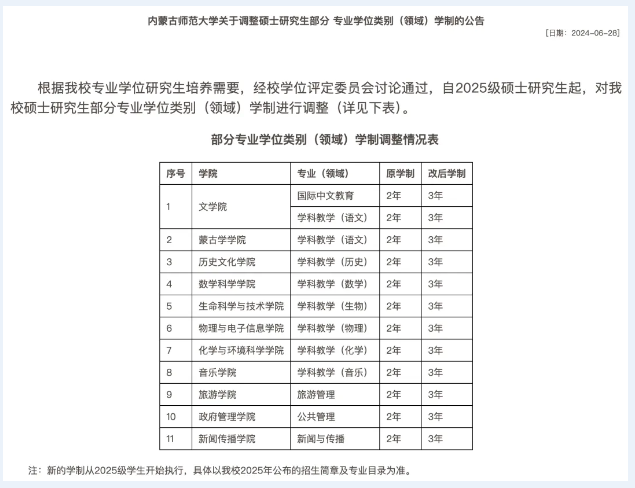 内蒙古师范大学关于调整硕士研究生部分 专业学位类别（领域）学制的公告

[日期：2024-06-26]

根据我校专业学位研究生培养需要，经校学位评定委员会讨论通过，自2025级硕士研究生起，对我校硕士研究生部分专业学位类别（领域）学制进行调整（详见下表）。

部分专业学位类别（领域）学制调整情况表

| 序号 | 学院 | 专业（领域） | 原学制 | 改后学制 |
|---|---|---|---|---|
| 1 | 文学院 | 国际中文教育 | 2年 | 3年 |
|  |  | 学科教学（语文） | 2年 | 3年 |
| 2 | 蒙古学学院 | 学科教学（语文） | 2年 | 3年 |
| 3 | 历史文化学院 | 学科教学（历史） | 2年 | 3年 |
| 4 | 数学科学学院 | 学科教学（数学） | 2年 | 3年 |
| 5 | 生命科学与技术学院 | 学科教学（生物） | 2年 | 3年 |
| 6 | 物理与电子信息学院 | 学科教学（物理） | 2年 | 3年 |
| 7 | 化学与环境科学学院 | 学科教学（化学） | 2年 | 3年 |
| 8 | 音乐学院 | 学科教学（音乐） | 2年 | 3年 |
| 9 | 旅游学院 | 旅游管理 | 2年 | 3年 |
| 10 | 政府管理学院 | 公共管理 | 2年 | 3年 |
| 11 | 新闻传播学院 | 新闻与传播 | 2年 | 3年 |

注：新的学制从2025级学生开始执行，具体以我校2025年公布的招生简章及专业目录为准。